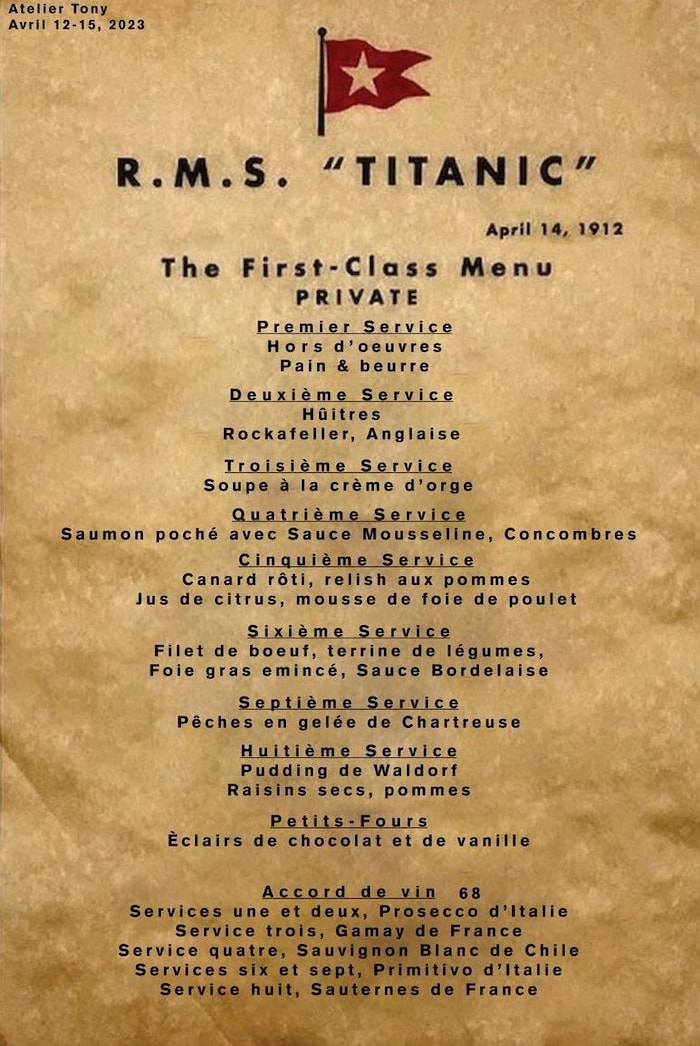 Atelier Tony
Avril 12-15, 2023

R.M.S. "TITANIC"

April 14, 1912

The First-Class Menu
PRIVATE

Premier Service
Hors d'oeuvres
Pain & beurre

Deuxième Service
Hûitres
Rockafeller, Anglaise

Troisième Service
Soupe à la crème d'orge

Quatrième Service
Saumon poché avec Sauce Mousseline, Concombres

Cinquième Service
Canard rôti, relish aux pommes
Jus de citrus, mousse de foie de poulet

Sixième Service
Filet de boeuf, terrine de légumes,
Foie gras emincé, Sauce Bordelaise

Septième Service
Pêches en gelée de Chartreuse

Huitième Service
Pudding de Waldorf
Raisins secs, pommes

Petits-Fours
Èclairs de chocolat et de vanille

Accord de vin 68
Services une et deux, Prosecco d'Italie
Service trois, Gamay de France
Service quatre, Sauvignon Blanc de Chile
Services six et sept, Primitivo d'Italie
Service huit, Sauternes de France